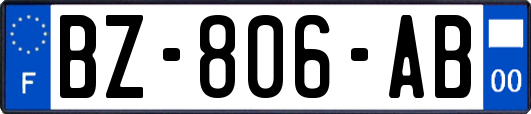 F

BZ-806-AB

00